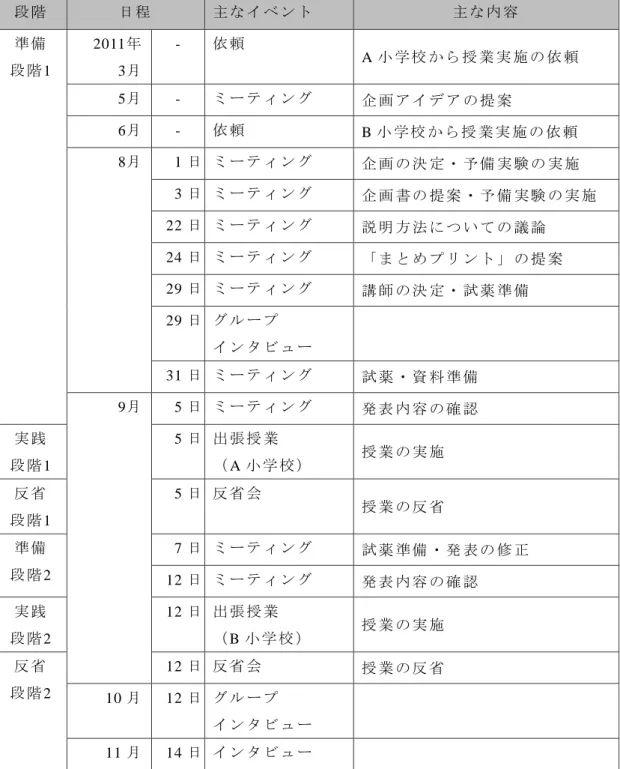 | 段階 | 日程 | | 主なイベント | 主な内容 |
|---|---|---|---|---|
| 準備段階1 | 2011年3月 | - | 依頼 | A小学校から授業実施の依頼 |
| | 5月 | - | ミーティング | 企画アイデアの提案 |
| | 6月 | - | 依頼 | B小学校から授業実施の依頼 |
| | 8月 | 1日 | ミーティング | 企画の決定・予備実験の実施 |
| | | 3日 | ミーティング | 企画書の提案・予備実験の実施 |
| | | 22日 | ミーティング | 説明方法についての議論 |
| | | 24日 | ミーティング | 「まとめプリント」の提案 |
| | | 29日 | ミーティング | 講師の決定・試薬準備 |
| | | 29日 | グループインタビュー | |
| | | 31日 | ミーティング | 試薬・資料準備 |
| | 9月 | 5日 | ミーティング | 発表内容の確認 |
| 実践段階1 | | 5日 | 出張授業（A小学校） | 授業の実施 |
| 反省段階1 | | 5日 | 反省会 | 授業の反省 |
| 準備段階2 | | 7日 | ミーティング | 試薬準備・発表の修正 |
| | | 12日 | ミーティング | 発表内容の確認 |
| 実践段階2 | | 12日 | 出張授業（B小学校） | 授業の実施 |
| 反省段階2 | | 12日 | 反省会 | 授業の反省 |
| | 10月 | 12日 | グループインタビュー | |
| | 11月 | 14日 | インタビュー | |